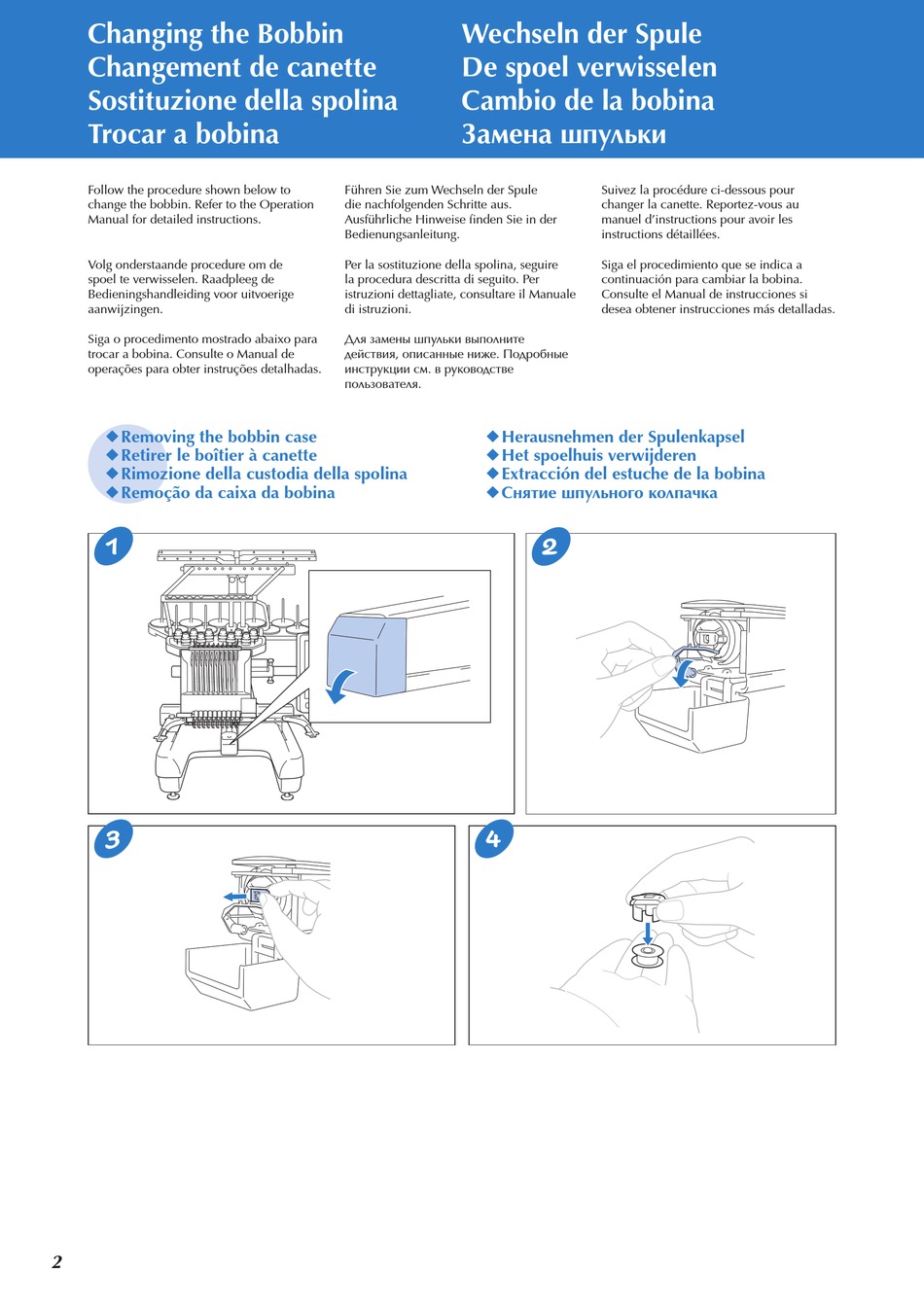 Changing the Bobbin
Changement de canette
Sostituzione della spolina
Trocar a bobina

Wechseln der Spule
De spoel verwisselen
Cambio de la bobina
Замена шпульки

Follow the procedure shown below to change the bobbin. Refer to the Operation Manual for detailed instructions.

Volg onderstaande procedure om de spoel te verwisselen. Raadpleeg de Bedieningshandleiding voor uitvoerige aanwijzingen.

Siga o procedimento mostrado abaixo para trocar a bobina. Consulte o Manual de operações para obter instruções detalhadas.

Führen Sie zum Wechseln der Spule die nachfolgenden Schritte aus. Ausführliche Hinweise finden Sie in der Bedienungsanleitung.

Per la sostituzione della spolina, seguire la procedura descritta di seguito. Per istruzioni dettagliate, consultare il Manuale di istruzioni.

Для замены шпульки выполните действия, описанные ниже. Подробные инструкции см. в руководстве пользователя.

Suivez la procédure ci-dessous pour changer la canette. Reportez-vous au manuel d'instructions pour avoir les instructions détaillées.

Siga el procedimiento que se indica a continuación para cambiar la bobina. Consulte el Manual de instrucciones si desea obtener instrucciones más detalladas.

◆Removing the bobbin case
◆Retirer le boîtier à canette
◆Rimozione della custodia della spolina
◆Remoção da caixa da bobina

◆Herausnehmen der Spulenkapsel
◆Het spoelhuis verwijderen
◆Extracción del estuche de la bobina
◆Снятие шпульного колпачка

1

2

3

4

2